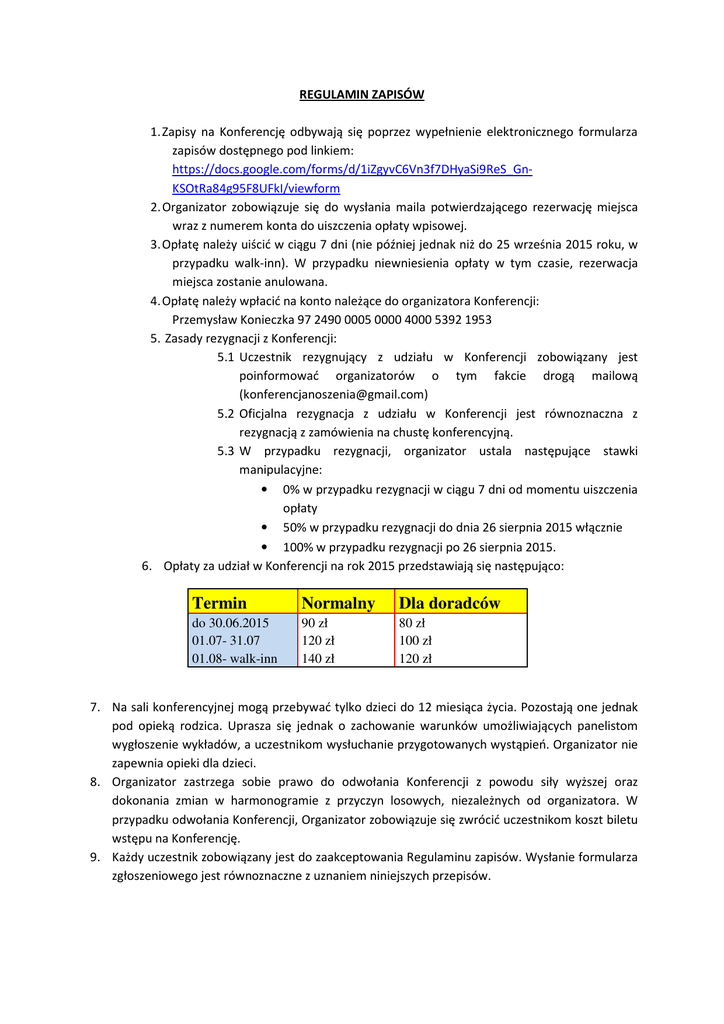 REGULAMIN ZAPISÓW

1. Zapisy na Konferencję odbywają się poprzez wypełnienie elektronicznego formularza zapisów dostępnego pod linkiem: https://docs.google.com/forms/d/1iZgyvC6Vn3f7DHyaSi9ReS_Gn-KSOtRa84g95F8UFkI/viewform
2. Organizator zobowiązuje się do wysłania maila potwierdzającego rezerwację miejsca wraz z numerem konta do uiszczenia opłaty wpisowej.
3. Opłatę należy uiścić w ciągu 7 dni (nie później jednak niż do 25 września 2015 roku, w przypadku walk-inn). W przypadku niewniesienia opłaty w tym czasie, rezerwacja miejsca zostanie anulowana.
4. Opłatę należy wpłacić na konto należące do organizatora Konferencji: Przemysław Konieczka 97 2490 0005 0000 4000 5392 1953
5. Zasady rezygnacji z Konferencji:
5.1 Uczestnik rezygnujący z udziału w Konferencji zobowiązany jest poinformować organizatorów o tym fakcie drogą mailową (konferencjanoszenia@gmail.com)
5.2 Oficjalna rezygnacja z udziału w Konferencji jest równoznaczna z rezygnacją z zamówienia na chustę konferencyjną.
5.3 W przypadku rezygnacji, organizator ustala następujące stawki manipulacyjne:
• 0% w przypadku rezygnacji w ciągu 7 dni od momentu uiszczenia opłaty
• 50% w przypadku rezygnacji do dnia 26 sierpnia 2015 włącznie
• 100% w przypadku rezygnacji po 26 sierpnia 2015.
6. Opłaty za udział w Konferencji na rok 2015 przedstawiają się następująco:

| Termin | Normalny | Dla doradców |
|---|---|---|
| do 30.06.2015 | 90 zł | 80 zł |
| 01.07- 31.07 | 120 zł | 100 zł |
| 01.08- walk-inn | 140 zł | 120 zł |

7. Na sali konferencyjnej mogą przebywać tylko dzieci do 12 miesiąca życia. Pozostają one jednak pod opieką rodzica. Uprasza się jednak o zachowanie warunków umożliwiających panelistom wygłoszenie wykładów, a uczestnikom wysłuchanie przygotowanych wystąpień. Organizator nie zapewnia opieki dla dzieci.
8. Organizator zastrzega sobie prawo do odwołania Konferencji z powodu siły wyższej oraz dokonania zmian w harmonogramie z przyczyn losowych, niezależnych od organizatora. W przypadku odwołania Konferencji, Organizator zobowiązuje się zwrócić uczestnikom koszt biletu wstępu na Konferencję.
9. Każdy uczestnik zobowiązany jest do zaakceptowania Regulaminu zapisów. Wysłanie formularza zgłoszeniowego jest równoznaczne z uznaniem niniejszych przepisów.